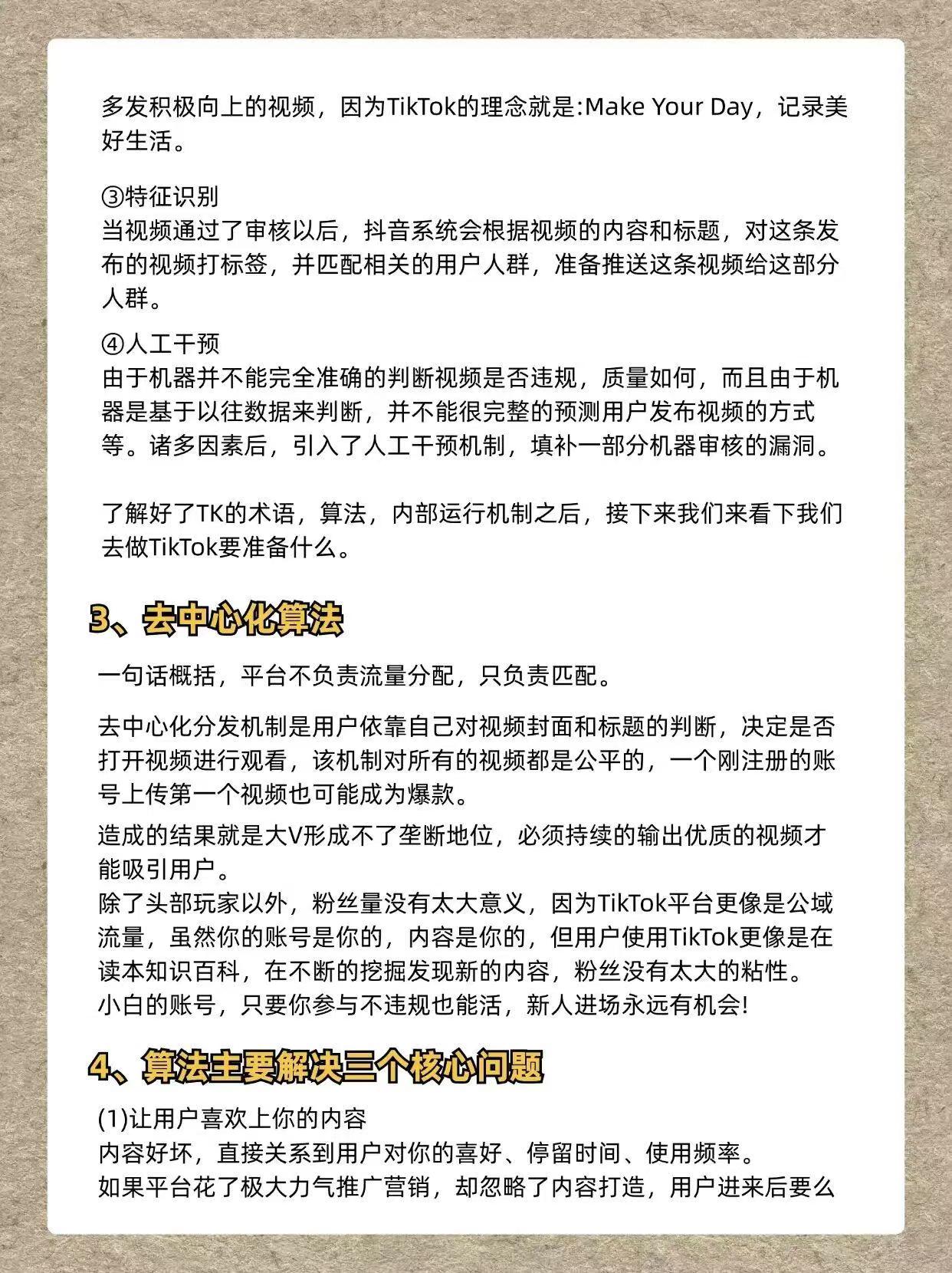 多发积极向上的视频，因为TikTok的理念就是:Make Your Day，记录美好生活。

③特征识别
当视频通过了审核以后，抖音系统会根据视频的内容和标题，对这条发布的视频打标签，并匹配相关的用户人群，准备推送这条视频给这部分人群。

④人工干预
由于机器并不能完全准确的判断视频是否违规，质量如何，而且由于机器是基于以往数据来判断，并不能很完整的预测用户发布视频的方式等。诸多因素后，引入了人工干预机制，填补一部分机器审核的漏洞。

了解好了TK的术语，算法，内部运行机制之后，接下来我们来看下我们去做TikTok要准备什么。

3、去中心化算法

一句话概括，平台不负责流量分配，只负责匹配。

去中心化分发机制是用户依靠自己对视频封面和标题的判断，决定是否打开视频进行观看，该机制对所有的视频都是公平的，一个刚注册的账号上传第一个视频也可能成为爆款。

造成的结果就是大V形成不了垄断地位，必须持续的输出优质的视频才能吸引用户。
除了头部玩家以外，粉丝量没有太大意义，因为TikTok平台更像是公域流量，虽然你的账号是你的，内容是你的，但用户使用TikTok更像是在读本知识百科，在不断的挖掘发现新的内容，粉丝没有太大的粘性。
小白的账号，只要你参与不违规也能活，新人进场永远有机会!

4、算法主要解决三个核心问题

(1)让用户喜欢上你的内容
内容好坏，直接关系到用户对你的喜好、停留时间、使用频率。
如果平台花了极大力气推广营销，却忽略了内容打造，用户进来后要么